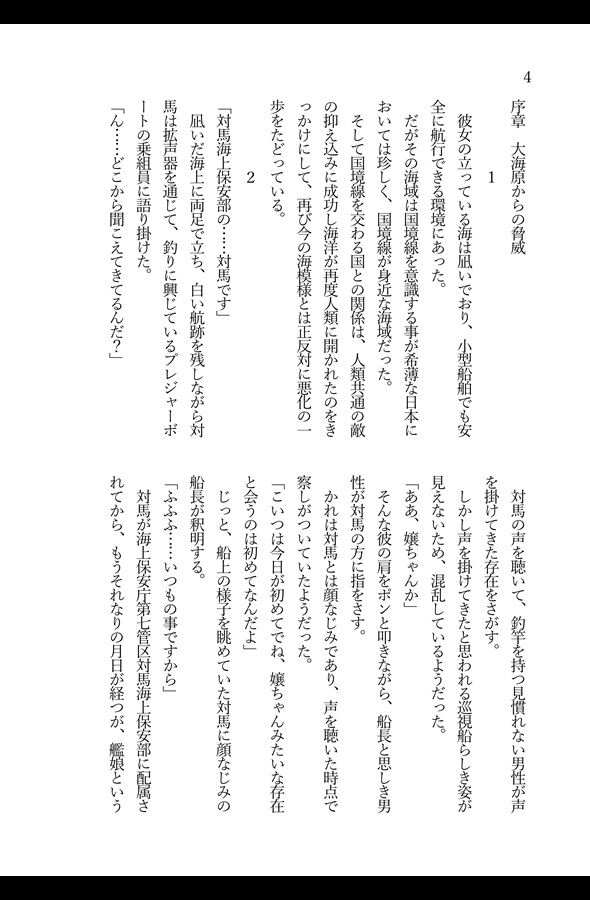 4

序章　大海原からの脅威

1

彼女の立っている海は凪いでおり、小型船舶でも安全に航行できる環境にあった。

だがその海域は国境線を意識する事が希薄な日本においては珍しく、国境線が身近な海域だった。

そして国境線を交わる国との関係は、人類共通の敵の抑え込みに成功し海洋が再度人類に開かれたのをきっかけにして、再び今の海模様とは正反対に悪化の一歩をたどっている。

2

「対馬海上保安部の……対馬です」

凪いだ海上に両足で立ち、白い航跡を残しながら対馬は拡声器を通じて、釣りに興じているプレジャーボートの乗組員に語り掛けた。

「ん……どこから聞こえてきてるんだ?」

対馬の声を聴いて、釣竿を持つ見慣れない男性が声を掛けてきた存在をさがす。

しかし声を掛けてきたと思われる巡視船らしき姿が見えないため、混乱しているようだった。

「ああ、嬢ちゃんか」

そんな彼の肩をポンと叩きながら、船長と思しき男性が対馬の方に指をさす。

かれは対馬とは顔なじみであり、声を聴いた時点で察しがついていたようだった。

「こいつは今日が初めてでね、嬢ちゃんみたいな存在と会うのは初めてなんだよ」

じっと、船上の様子を眺めていた対馬に顔なじみの船長が釈明する。

「ふふふ……いつもの事ですから」

対馬が海上保安庁第七管区対馬海上保安部に配属されてから、もうそれなりの月日が経つが、艦娘という